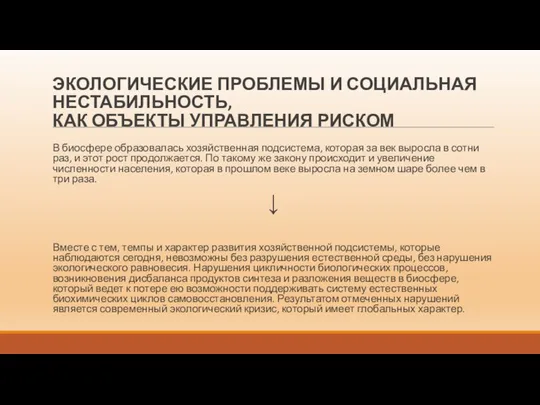 ЭКОЛОГИЧЕСКИЕ ПРОБЛЕМЫ И СОЦИАЛЬНАЯ НЕСТАБИЛЬНОСТЬ,
КАК ОБЪЕКТЫ УПРАВЛЕНИЯ РИСКОМ

В биосфере образовалась хозяйственная подсистема, которая за век выросла в сотни раз, и этот рост продолжается. По такому же закону происходит и увеличение численности населения, которая в прошлом веке выросла на земном шаре более чем в три раза.

↓

Вместе с тем, темпы и характер развития хозяйственной подсистемы, которые наблюдаются сегодня, невозможны без разрушения естественной среды, без нарушения экологического равновесия. Нарушения цикличности биологических процессов, возникновения дисбаланса продуктов синтеза и разложения веществ в биосфере, который ведет к потере ею возможности поддерживать систему естественных биохимических циклов самовосстановления. Результатом отмеченных нарушений является современный экологический кризис, который имеет глобальных характер.